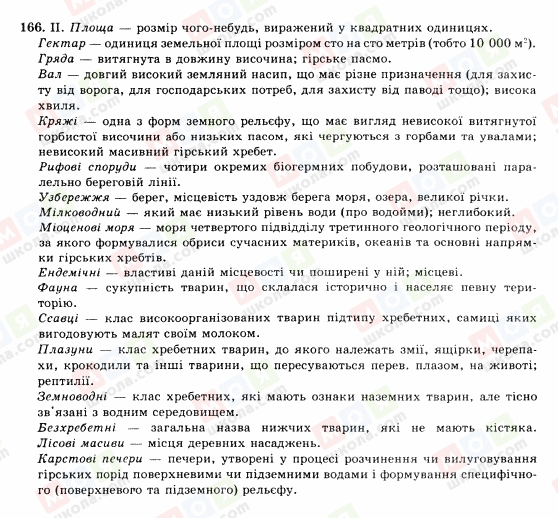 166. II. Площа — розмір чого-небудь, виражений у квадратних одиницях.

Гектар — одиниця земельної площі розміром сто на сто метрів (тобто 10 000 $м^2$).

Гряда — витягнута в довжину височина; гірське пасмо.

Вал — довгий високий земляний насип, що має різне призначення (для захисту від ворога, для господарських потреб, для захисту від паводі тощо); висока хвиля.

Кряжі — одна з форм земного рельєфу, що має вигляд невисокої витягнутої горбистої височини або низьких пасом, які чергуються з горбами та увалами; невисокий масивний гірський хребет.

Рифові споруди — чотири окремих біогермних побудови, розташовані паралельно береговій лінії.

Узбережжя — берег, місцевість уздовж берега моря, озера, великої річки.

Мілководний — який має низький рівень води (про водойми); неглибокий.

Міоценові моря — моря четвертого підвідділу третинного геологічного періоду, за якого формувалися обриси сучасних материків, океанів та основні напрямки гірських хребтів.

Ендемічні — властиві даній місцевості чи поширені у ній; місцеві.

Фауна — сукупність тварин, що склалася історично і населяє певну територію.

Ссавці — клас високоорганізованих тварин підтипу хребетних, самиці яких вигодовують малят своїм молоком.

Плазуни — клас хребетних тварин, до якого належать змії, ящірки, черепахи, крокодили та інші тварини, що пересуваються перев. плазом, на животі; рептилії.

Земноводні — клас хребетних, які мають ознаки наземних тварин, але тісно зв'язані з водним середовищем.

Безхребетні — загальна назва нижчих тварин, які не мають кістяка.

Лісові масиви — місця деревних насаджень.

Карстові печери — печери, утворені у процесі розчинення чи вилуговування гірських порід поверхневими чи підземними водами і формування специфічного (поверхневого та підземного) рельєфу.